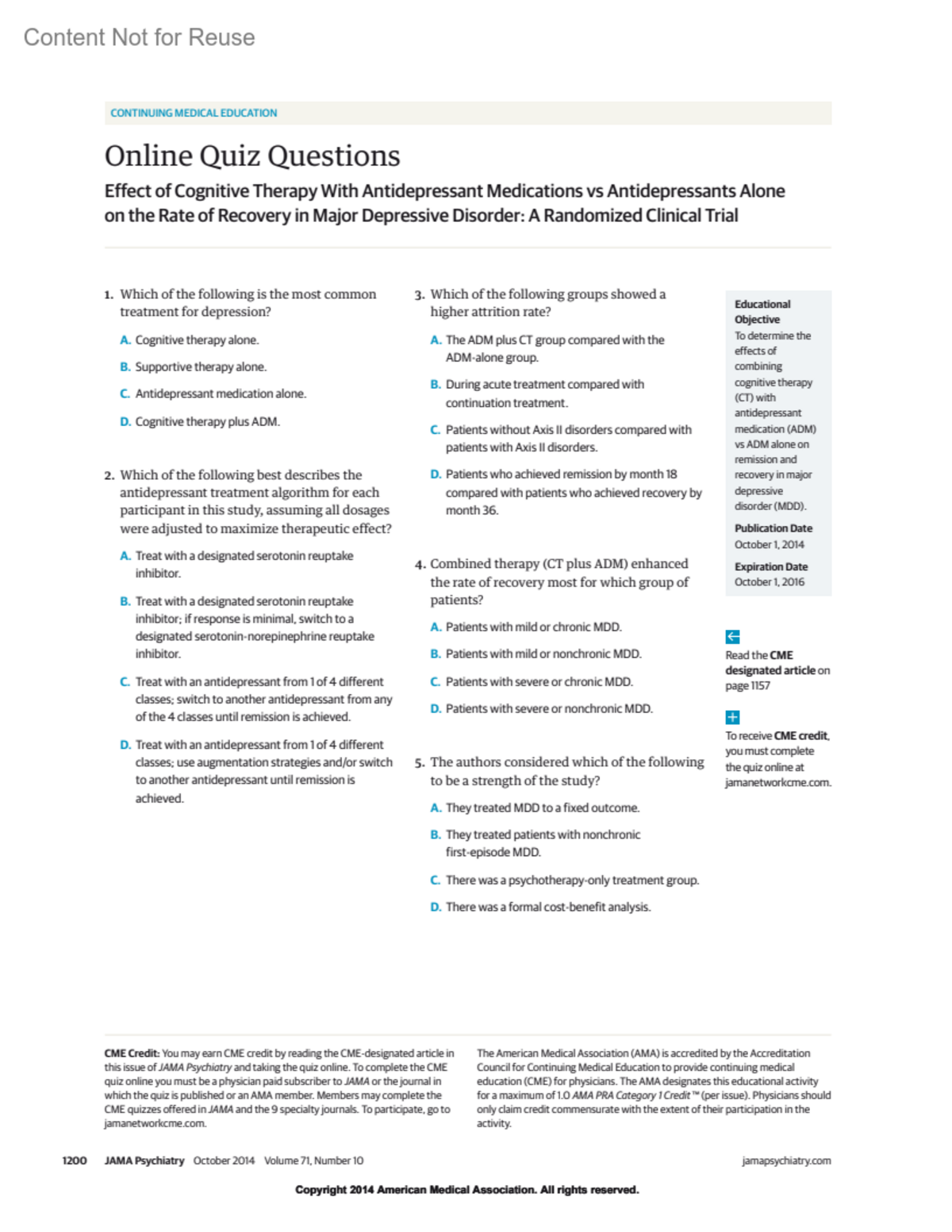 Content Not for Reuse

CONTINUING MEDICAL EDUCATION

Online Quiz Questions

Effect of Cognitive Therapy With Antidepressant Medications vs Antidepressants Alone on the Rate of Recovery in Major Depressive Disorder: A Randomized Clinical Trial

1. Which of the following is the most common treatment for depression?

A. Cognitive therapy alone.

B. Supportive therapy alone.

C. Antidepressant medication alone.

D. Cognitive therapy plus ADM.

2. Which of the following best describes the antidepressant treatment algorithm for each participant in this study, assuming all dosages were adjusted to maximize therapeutic effect?

A. Treat with a designated serotonin reuptake inhibitor.

B. Treat with a designated serotonin reuptake inhibitor; if response is minimal, switch to a designated serotonin-norepinephrine reuptake inhibitor.

C. Treat with an antidepressant from 1 of 4 different classes; switch to another antidepressant from any of the 4 classes until remission is achieved.

D. Treat with an antidepressant from 1 of 4 different classes; use augmentation strategies and/or switch to another antidepressant until remission is achieved.

3. Which of the following groups showed a higher attrition rate?

A. The ADM plus CT group compared with the ADM-alone group.

B. During acute treatment compared with continuation treatment.

C. Patients without Axis II disorders compared with patients with Axis II disorders.

D. Patients who achieved remission by month 18 compared with patients who achieved recovery by month 36.

4. Combined therapy (CT plus ADM) enhanced the rate of recovery most for which group of patients?

A. Patients with mild or chronic MDD.

B. Patients with mild or nonchronic MDD.

C. Patients with severe or chronic MDD.

D. Patients with severe or nonchronic MDD.

5. The authors considered which of the following to be a strength of the study?

A. They treated MDD to a fixed outcome.

B. They treated patients with nonchronic first-episode MDD.

C. There was a psychotherapy-only treatment group.

D. There was a formal cost-benefit analysis.

Educational Objective
To determine the effects of combining cognitive therapy (CT) with antidepressant medication (ADM) vs ADM alone on remission and recovery in major depressive disorder (MDD).

Publication Date
October 1, 2014

Expiration Date
October 1, 2016

Read the CME designated article on page 1157

To receive CME credit, you must complete the quiz online at jamanetworkcme.com.

CME Credit: You may earn CME credit by reading the CME-designated article in this issue of JAMA Psychiatry and taking the quiz online. To complete the CME quiz online you must be a physician paid subscriber to JAMA or the journal in which the quiz is published or an AMA member. Members may complete the CME quizzes offered in JAMA and the 9 specialty journals. To participate, go to jamanetworkcme.com.

The American Medical Association (AMA) is accredited by the Accreditation Council for Continuing Medical Education to provide continuing medical education (CME) for physicians. The AMA designates this educational activity for a maximum of 1.0 AMA PRA Category 1 Credit™ (per issue). Physicians should only claim credit commensurate with the extent of their participation in the activity.

1200 JAMA Psychiatry October 2014 Volume 71, Number 10

jamapsychiatry.com

Copyright 2014 American Medical Association. All rights reserved.